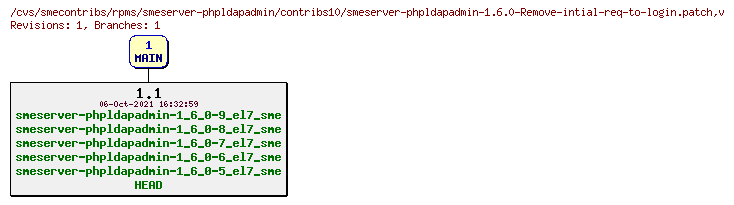 /cvs/smecontribs/rpms/smeserver-phpldapadmin/contribs10/smeserver-phpldapadmin-1.6.0-Remove-intial-req-to-login.patch,v
Revisions: 1, Branches: 1

1
MAIN

1.1
06-Oct-2021 16:32:59
smeserver-phpldapadmin-1_6_0-9_el7_sme
smeserver-phpldapadmin-1_6_0-8_el7_sme
smeserver-phpldapadmin-1_6_0-7_el7_sme
smeserver-phpldapadmin-1_6_0-6_el7_sme
smeserver-phpldapadmin-1_6_0-5_el7_sme
HEAD